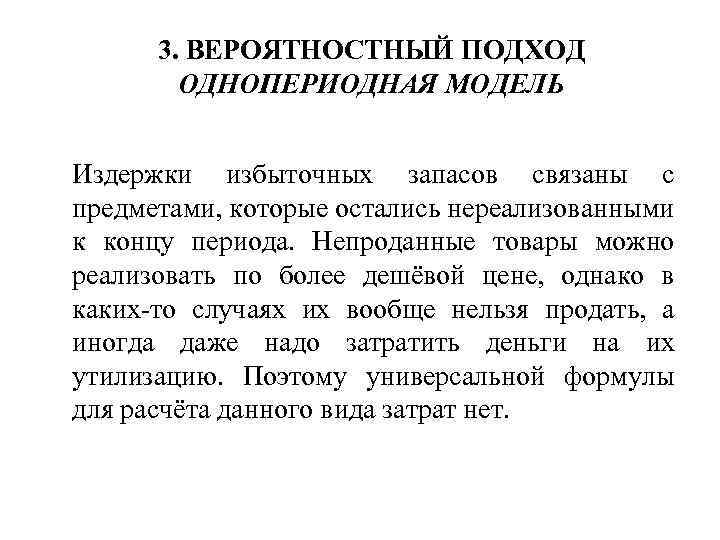 3. ВЕРОЯТНОСТНЫЙ ПОДХОД
ОДНОПЕРИОДНАЯ МОДЕЛЬ

Издержки избыточных запасов связаны с предметами, которые остались нереализованными к концу периода. Непроданные товары можно реализовать по более дешёвой цене, однако в каких-то случаях их вообще нельзя продать, а иногда даже надо затратить деньги на их утилизацию. Поэтому универсальной формулы для расчёта данного вида затрат нет.